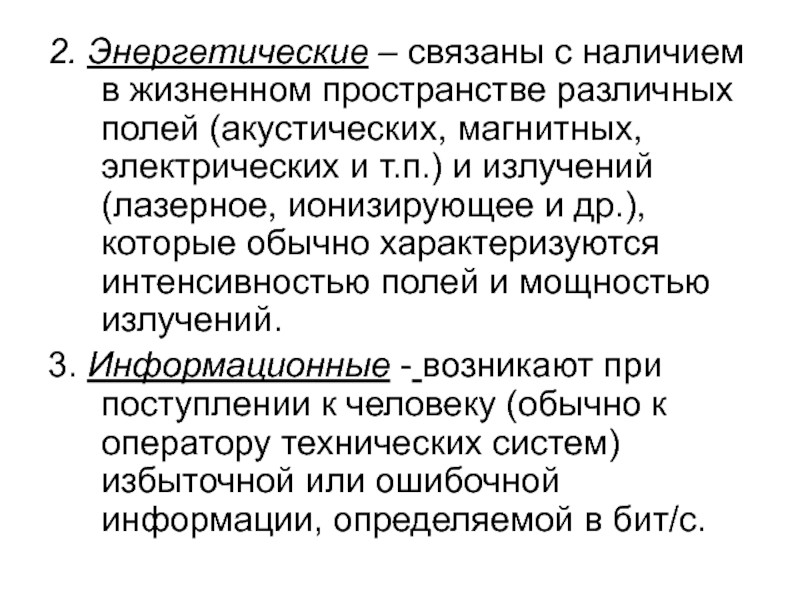 2. Энергетические – связаны с наличием в жизненном пространстве различных полей (акустических, магнитных, электрических и т.п.) и излучений (лазерное, ионизирующее и др.), которые обычно характеризуются интенсивностью полей и мощностью излучений.

3. Информационные - возникают при поступлении к человеку (обычно к оператору технических систем) избыточной или ошибочной информации, определяемой в бит/с.